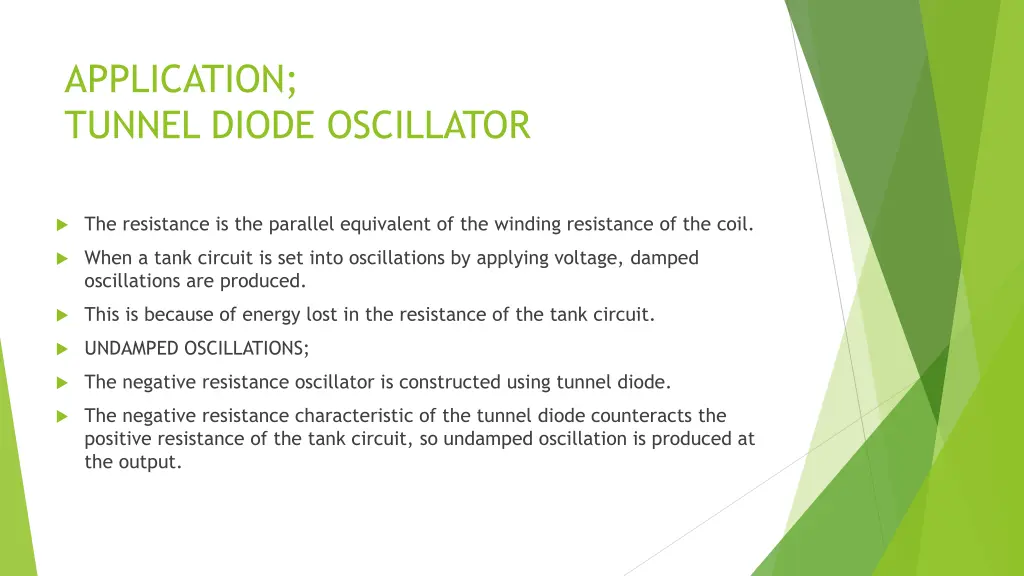 APPLICATION;
TUNNEL DIODE OSCILLATOR

The resistance is the parallel equivalent of the winding resistance of the coil.

When a tank circuit is set into oscillations by applying voltage, damped oscillations are produced.

This is because of energy lost in the resistance of the tank circuit.

UNDAMPED OSCILLATIONS;

The negative resistance oscillator is constructed using tunnel diode.

The negative resistance characteristic of the tunnel diode counteracts the positive resistance of the tank circuit, so undamped oscillation is produced at the output.